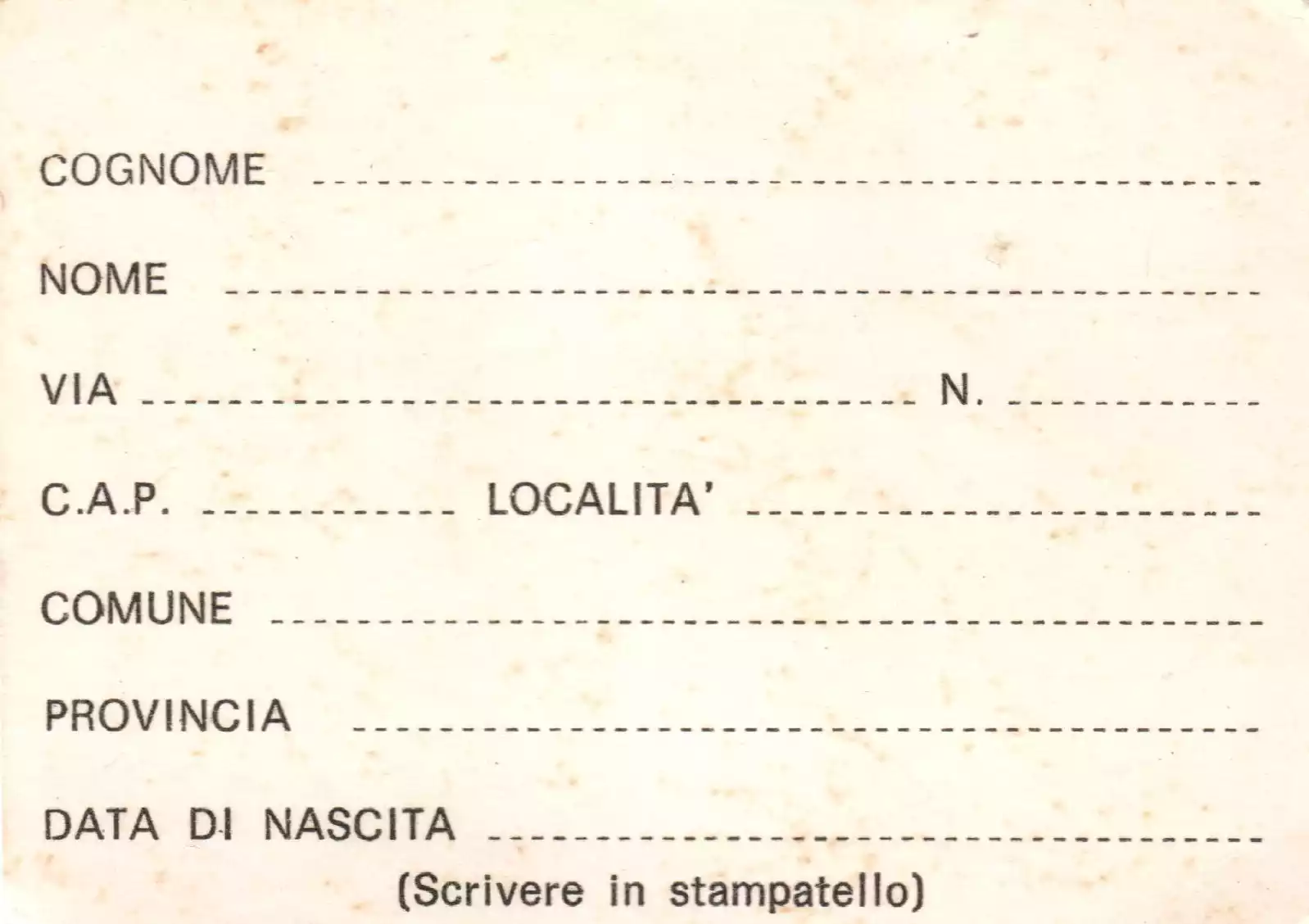 COGNOME ____

NOME ____

VIA ____ N. ____

C.A.P. ____ LOCALITA' ____

COMUNE ____

PROVINCIA ____

DATA DI NASCITA ____

(Scrivere in stampatello)